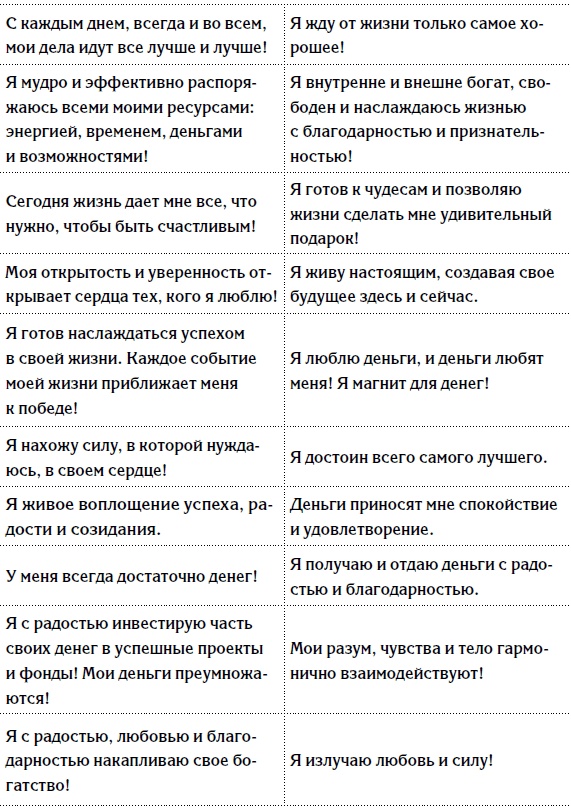 | | |
|---|---|
| С каждым днем, всегда и во всем, мои дела идут все лучше и лучше! | Я жду от жизни только самое хорошее! |
| Я мудро и эффективно распоряжаюсь всеми моими ресурсами: энергией, временем, деньгами и возможностями! | Я внутренне и внешне богат, свободен и наслаждаюсь жизнью с благодарностью и признательностью! |
| Сегодня жизнь дает мне все, что нужно, чтобы быть счастливым! | Я готов к чудесам и позволяю жизни сделать мне удивительный подарок! |
| Моя открытость и уверенность открывает сердца тех, кого я люблю! | Я живу настоящим, создавая свое будущее здесь и сейчас. |
| Я готов наслаждаться успехом в своей жизни. Каждое событие моей жизни приближает меня к победе! | Я люблю деньги, и деньги любят меня! Я магнит для денег! |
| Я нахожу силу, в которой нуждаюсь, в своем сердце! | Я достоин всего самого лучшего. |
| Я живое воплощение успеха, радости и созидания. | Деньги приносят мне спокойствие и удовлетворение. |
| У меня всегда достаточно денег! | Я получаю и отдаю деньги с радостью и благодарностью. |
| Я с радостью инвестирую часть своих денег в успешные проекты и фонды! Мои деньги преумножаются! | Мои разум, чувства и тело гармонично взаимодействуют! |
| Я с радостью, любовью и благодарностью накапливаю свое богатство! | Я излучаю любовь и силу! |